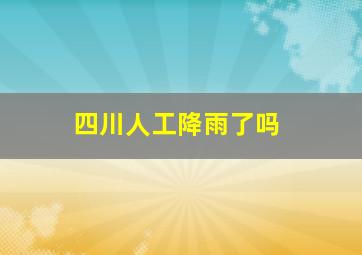 四川人工降雨了吗